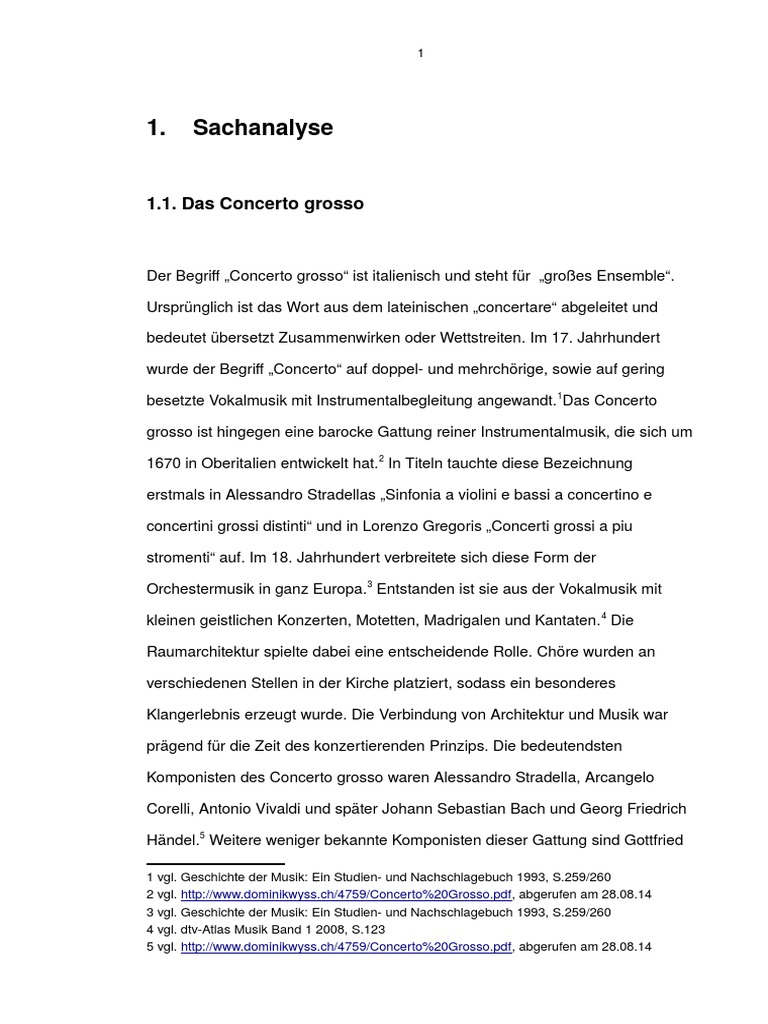 1

1. Sachanalyse

1.1. Das Concerto grosso

Der Begriff „Concerto grosso“ ist italienisch und steht für „großes Ensemble“. Ursprünglich ist das Wort aus dem lateinischen „concertare“ abgeleitet und bedeutet übersetzt Zusammenwirken oder Wettstreiten. Im 17. Jahrhundert wurde der Begriff „Concerto“ auf doppel- und mehrchörige, sowie auf gering besetzte Vokalmusik mit Instrumentalbegleitung angewandt.$^1$Das Concerto grosso ist hingegen eine barocke Gattung reiner Instrumentalmusik, die sich um 1670 in Oberitalien entwickelt hat.$^2$ In Titeln tauchte diese Bezeichnung erstmals in Alessandro Stradellas „Sinfonia a violini e bassi a concertino e concertini grossi distinti“ und in Lorenzo Gregoris „Concerti grossi a piu stromenti“ auf. Im 18. Jahrhundert verbreitete sich diese Form der Orchestermusik in ganz Europa.$^3$ Entstanden ist sie aus der Vokalmusik mit kleinen geistlichen Konzerten, Motetten, Madrigalen und Kantaten.$^4$ Die Raumarchitektur spielte dabei eine entscheidende Rolle. Chöre wurden an verschiedenen Stellen in der Kirche platziert, sodass ein besonderes Klangerlebnis erzeugt wurde. Die Verbindung von Architektur und Musik war prägend für die Zeit des konzertierenden Prinzips. Die bedeutendsten Komponisten des Concerto grosso waren Alessandro Stradella, Arcangelo Corelli, Antonio Vivaldi und später Johann Sebastian Bach und Georg Friedrich Händel.$^5$ Weitere weniger bekannte Komponisten dieser Gattung sind Gottfried

1 vgl. Geschichte der Musik: Ein Studien- und Nachschlagebuch 1993, S.259/260
2 vgl. http://www.dominikwyss.ch/4759/Concerto%20Grosso.pdf, abgerufen am 28.08.14
3 vgl. Geschichte der Musik: Ein Studien- und Nachschlagebuch 1993, S.259/260
4 vgl. dtv-Atlas Musik Band 1 2008, S.123
5 vgl. http://www.dominikwyss.ch/4759/Concerto%20Grosso.pdf, abgerufen am 28.08.14